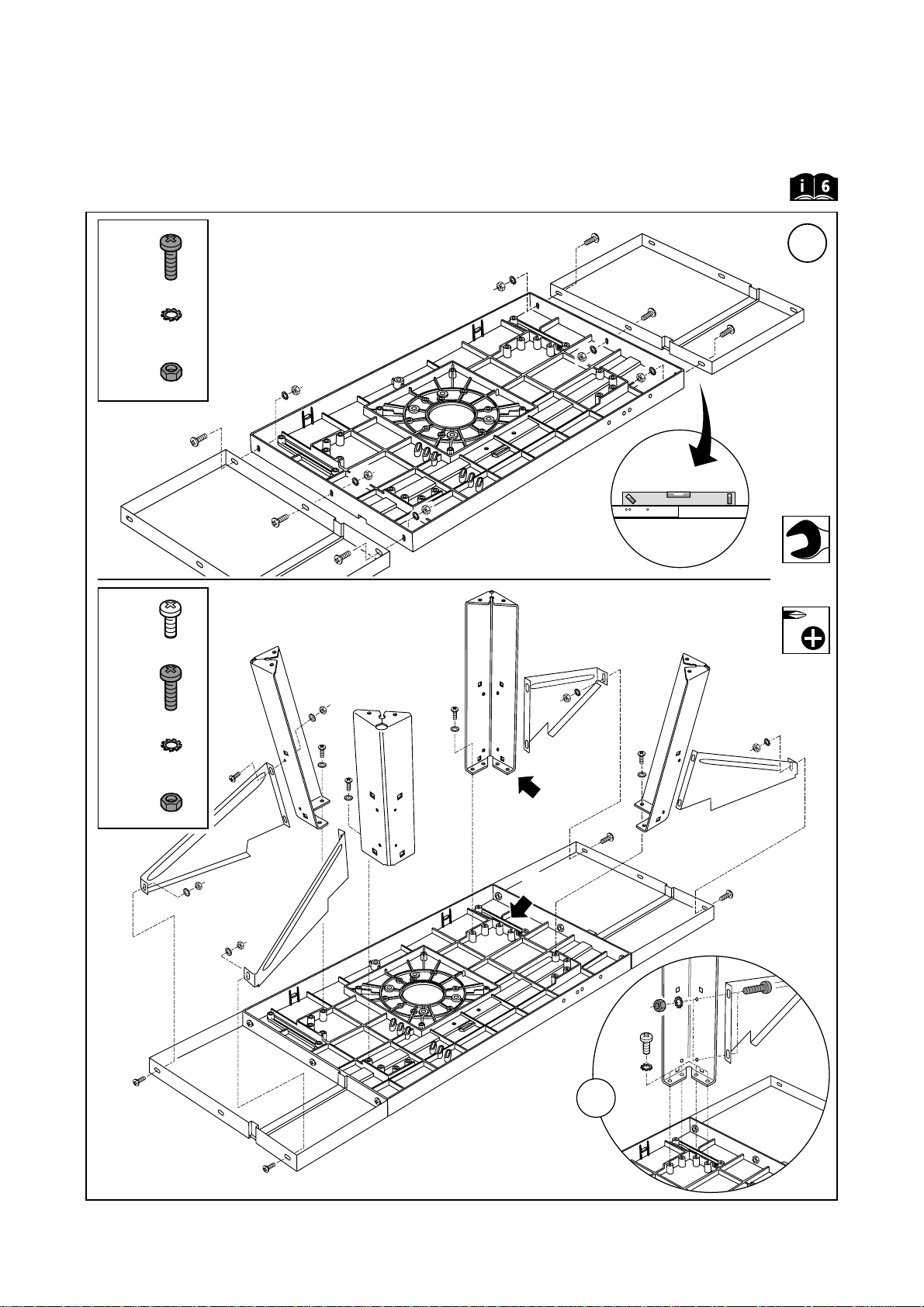 i 6